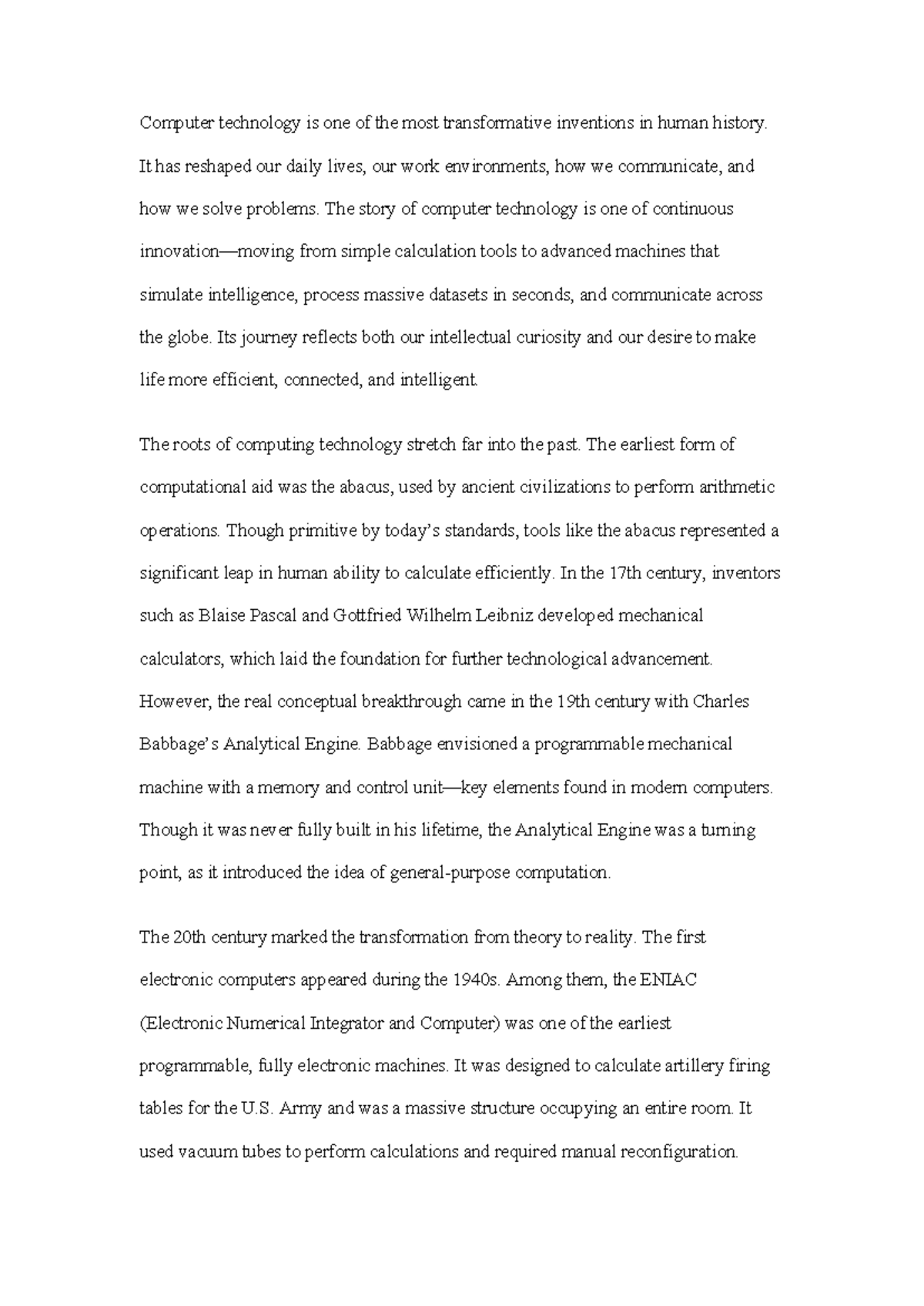 Computer technology is one of the most transformative inventions in human history. It has reshaped our daily lives, our work environments, how we communicate, and how we solve problems. The story of computer technology is one of continuous innovation—moving from simple calculation tools to advanced machines that simulate intelligence, process massive datasets in seconds, and communicate across the globe. Its journey reflects both our intellectual curiosity and our desire to make life more efficient, connected, and intelligent.

The roots of computing technology stretch far into the past. The earliest form of computational aid was the abacus, used by ancient civilizations to perform arithmetic operations. Though primitive by today's standards, tools like the abacus represented a significant leap in human ability to calculate efficiently. In the 17th century, inventors such as Blaise Pascal and Gottfried Wilhelm Leibniz developed mechanical calculators, which laid the foundation for further technological advancement. However, the real conceptual breakthrough came in the 19th century with Charles Babbage's Analytical Engine. Babbage envisioned a programmable mechanical machine with a memory and control unit—key elements found in modern computers. Though it was never fully built in his lifetime, the Analytical Engine was a turning point, as it introduced the idea of general-purpose computation.

The 20th century marked the transformation from theory to reality. The first electronic computers appeared during the 1940s. Among them, the ENIAC (Electronic Numerical Integrator and Computer) was one of the earliest programmable, fully electronic machines. It was designed to calculate artillery firing tables for the U.S. Army and was a massive structure occupying an entire room. It used vacuum tubes to perform calculations and required manual reconfiguration.